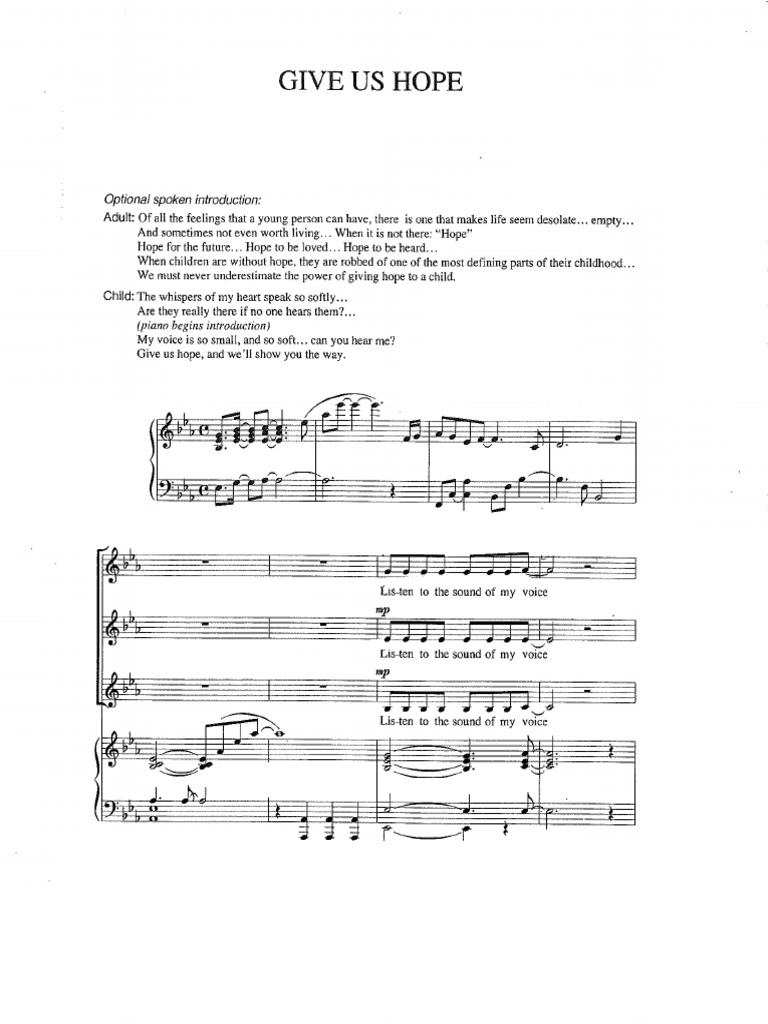 GIVE US HOPE

Optional spoken introduction:

Adult: Of all the feelings that a young person can have, there is one that makes life seem desolate... empty...
And sometimes not even worth living... When it is not there: "Hope"
Hope for the future... Hope to be loved... Hope to be heard...
When children are without hope, they are robbed of one of the most defining parts of their childhood...
We must never underestimate the power of giving hope to a child.

Child: The whispers of my heart speak so softly...
Are they really there if no one hears them?...
(piano begins introduction)
My voice is so small, and so soft... can you hear me?
Give us hope, and we'll show you the way.

Lis-ten to the sound of my voice

mp
Lis-ten to the sound of my voice

mp
Lis-ten to the sound of my voice